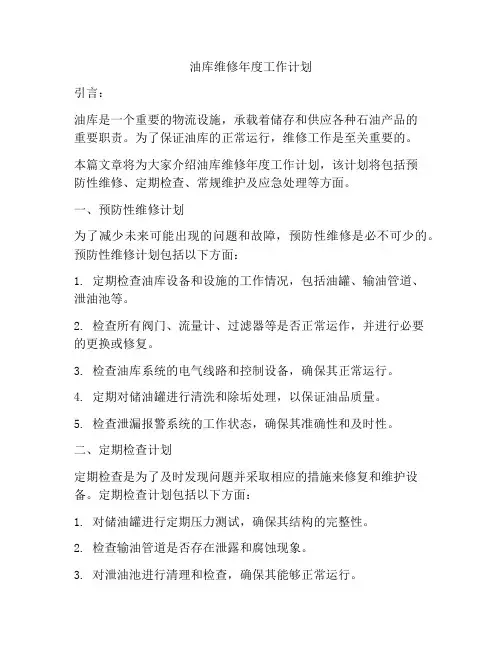 油库维修年度工作计划

引言：

油库是一个重要的物流设施，承载着储存和供应各种石油产品的重要职责。为了保证油库的正常运行，维修工作是至关重要的。

本篇文章将为大家介绍油库维修年度工作计划，该计划将包括预防性维修、定期检查、常规维护及应急处理等方面。

一、预防性维修计划

为了减少未来可能出现的问题和故障，预防性维修是必不可少的。预防性维修计划包括以下方面：

1. 定期检查油库设备和设施的工作情况，包括油罐、输油管道、泄油池等。

2. 检查所有阀门、流量计、过滤器等是否正常运作，并进行必要的更换或修复。

3. 检查油库系统的电气线路和控制设备，确保其正常运行。

4. 定期对储油罐进行清洗和除垢处理，以保证油品质量。

5. 检查泄漏报警系统的工作状态，确保其准确性和及时性。

二、定期检查计划

定期检查是为了及时发现问题并采取相应的措施来修复和维护设备。定期检查计划包括以下方面：

1. 对储油罐进行定期压力测试，确保其结构的完整性。

2. 检查输油管道是否存在泄露和腐蚀现象。

3. 对泄油池进行清理和检查，确保其能够正常运行。